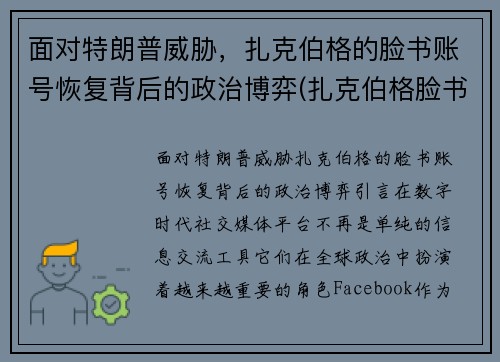 面对特朗普威胁，扎克伯格的脸书账号恢复背后的政治博弈(扎克伯格脸书

面对特朗普威胁扎克伯格的脸书账号恢复背后的政治博弈引言在数字时代社交媒体平台不再是单纯的信息交流工具它们在全球政治中扮演着越来越重要的角色Facebook作为